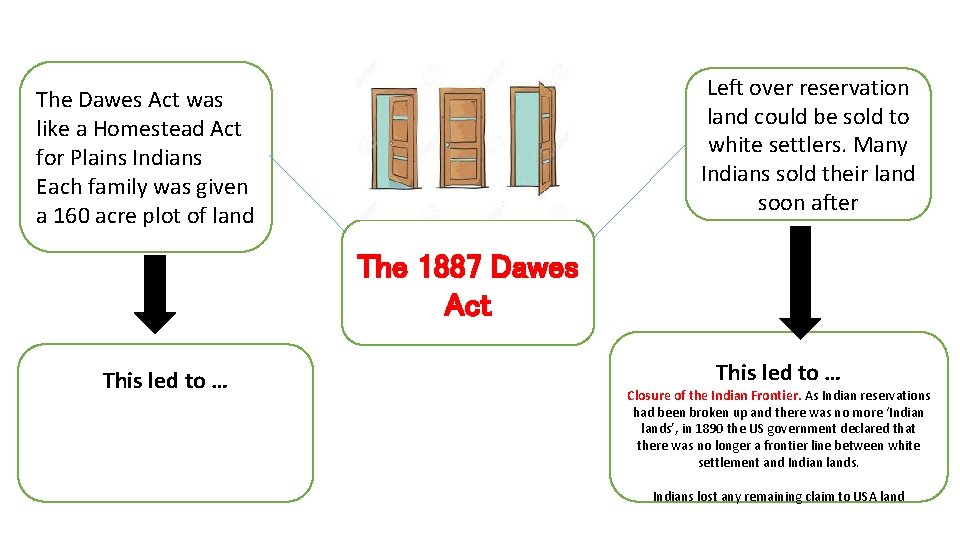 The Dawes Act was like a Homestead Act for Plains Indians Each family was given a 160 acre plot of land

The 1887 Dawes Act

Left over reservation land could be sold to white settlers. Many Indians sold their land soon after

This led to …

This led to …
Closure of the Indian Frontier. As Indian reservations had been broken up and there was no more 'Indian lands', in 1890 the US government declared that there was no longer a frontier line between white settlement and Indian lands.

Indians lost any remaining claim to USA land